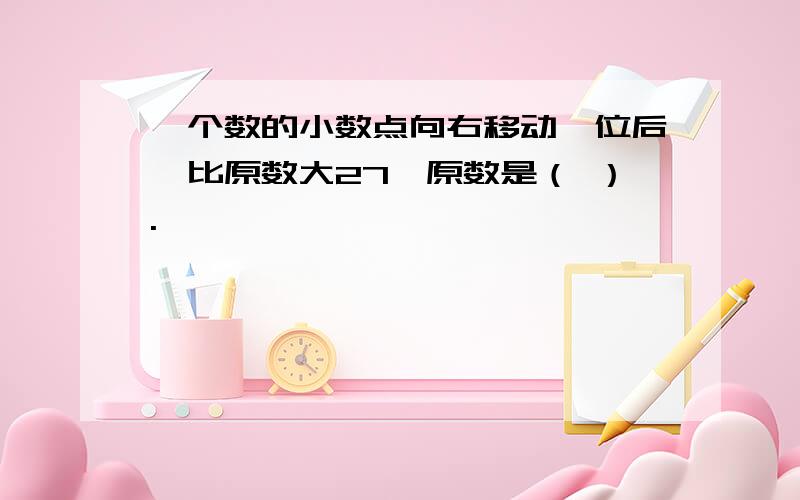 个数的小数点向右移动 位后 比原数大27 原数是（ ）．